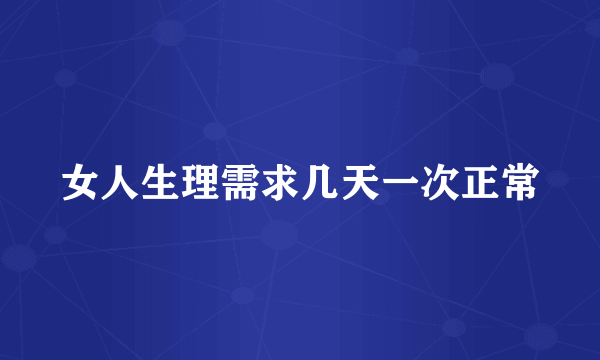 女人生理需求几天一次正常